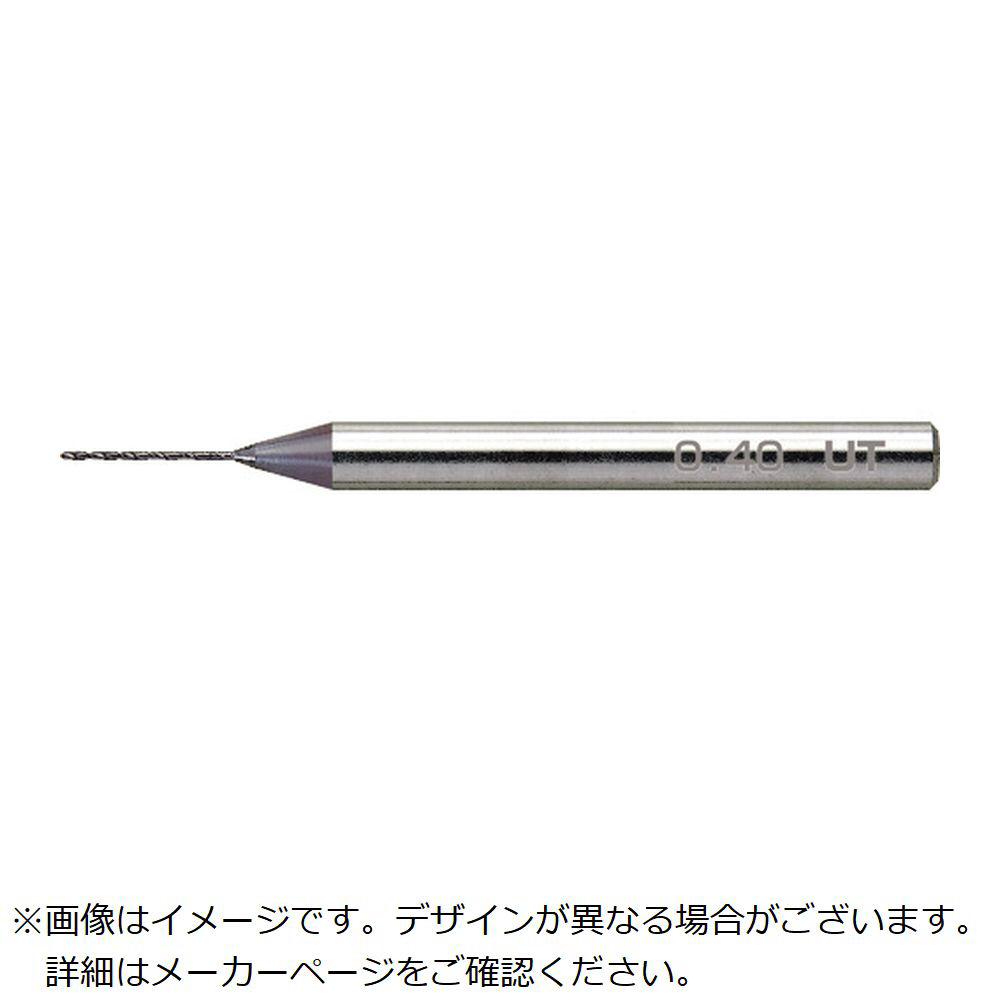 0.40 UT

※画像はイメージです。デザインが異なる場合がございます。詳細はメーカーページをご確認ください。